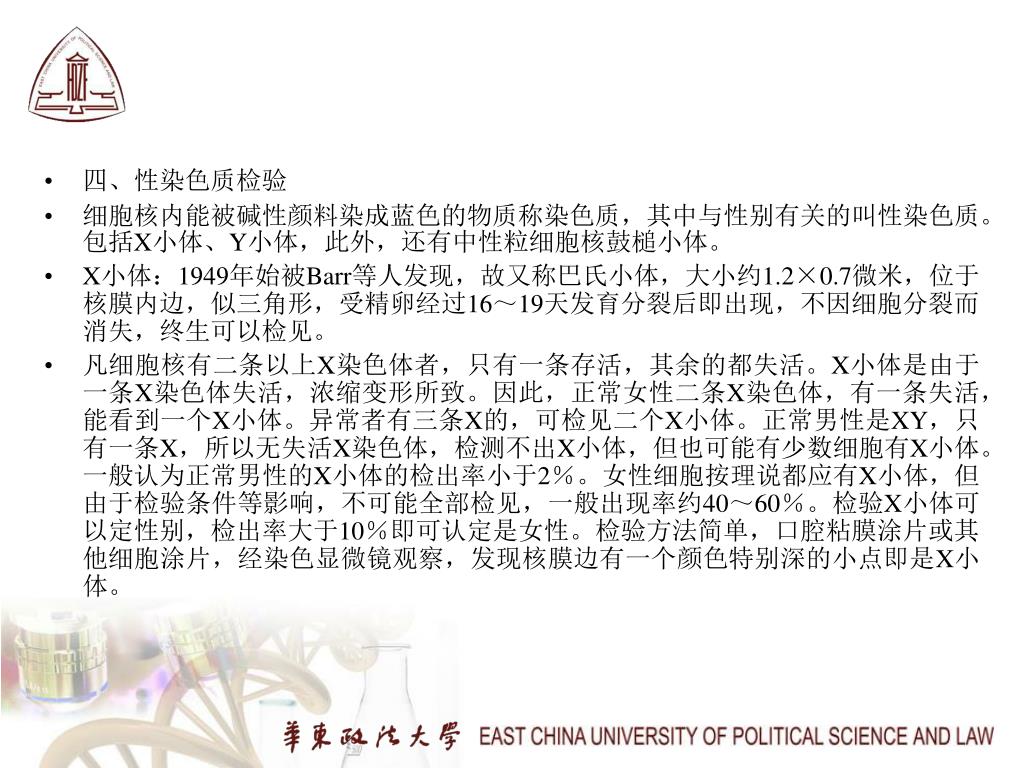 • 四、性染色质检验

• 细胞核内能被碱性颜料染成蓝色的物质称染色质，其中与性别有关的叫性染色质。包括X小体、Y小体，此外，还有中性粒细胞核鼓槌小体。

• X小体：1949年始被Barr等人发现，故又称巴氏小体，大小约1.2×0.7微米，位于核膜内边，似三角形，受精卵经过16～19天发育分裂后即出现，不因细胞分裂而消失，终生可以检见。

• 凡细胞核有二条以上X染色体者，只有一条存活，其余的都失活。X小体是由于一条X染色体失活，浓缩变形所致。因此，正常女性二条X染色体，有一条失活，能看到一个X小体。异常者有三条X的，可检见二个X小体。正常男性是XY，只有一条X，所以无失活X染色体，检测不出X小体，但也可能有少数细胞有X小体。一般认为正常男性的X小体的检出率小于2％。女性细胞按理说都应有X小体，但由于检验条件等影响，不可能全部检见，一般出现率约40～60％。检验X小体可以定性别，检出率大于10％即可认定是女性。检验方法简单，口腔粘膜涂片或其他细胞涂片，经染色显微镜观察，发现核膜边有一个颜色特别深的小点即是X小体。

華東政法大學 EAST CHINA UNIVERSITY OF POLITICAL SCIENCE AND LAW